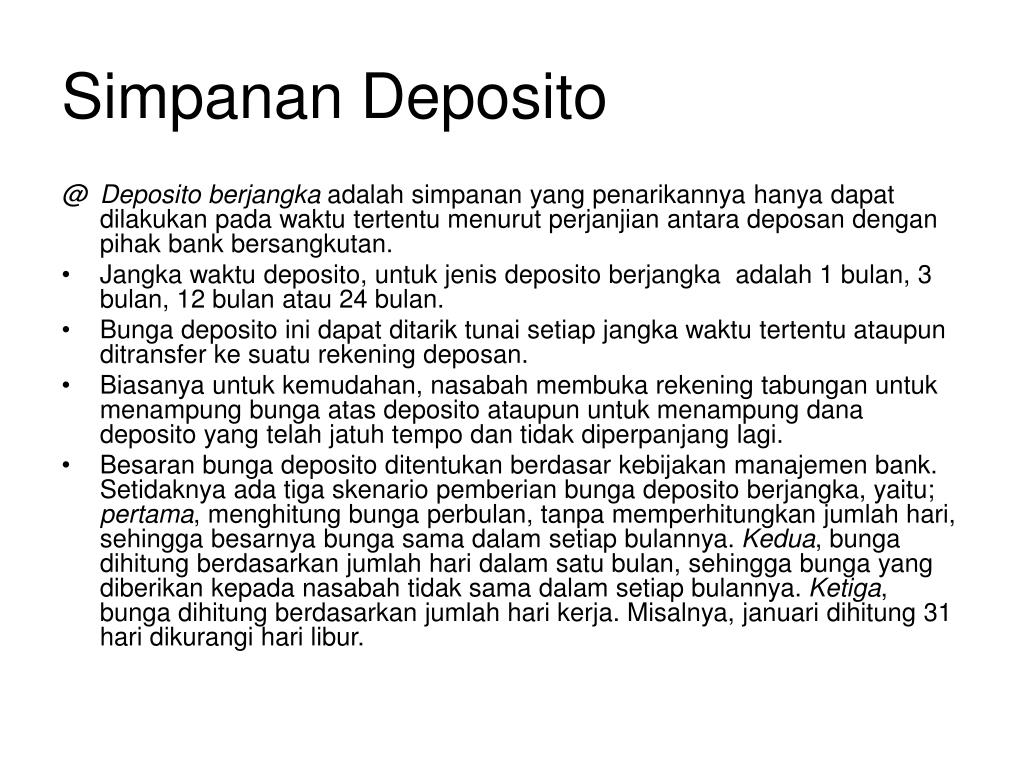 Simpanan Deposito

@ Deposito berjangka adalah simpanan yang penarikannya hanya dapat dilakukan pada waktu tertentu menurut perjanjian antara deposan dengan pihak bank bersangkutan.

• Jangka waktu deposito, untuk jenis deposito berjangka adalah 1 bulan, 3 bulan, 12 bulan atau 24 bulan.

• Bunga deposito ini dapat ditarik tunai setiap jangka waktu tertentu ataupun ditransfer ke suatu rekening deposan.

• Biasanya untuk kemudahan, nasabah membuka rekening tabungan untuk menampung bunga atas deposito ataupun untuk menampung dana deposito yang telah jatuh tempo dan tidak diperpanjang lagi.

• Besaran bunga deposito ditentukan berdasar kebijakan manajemen bank. Setidaknya ada tiga skenario pemberian bunga deposito berjangka, yaitu; pertama, menghitung bunga perbulan, tanpa memperhitungkan jumlah hari, sehingga besarnya bunga sama dalam setiap bulannya. Kedua, bunga dihitung berdasarkan jumlah hari dalam satu bulan, sehingga bunga yang diberikan kepada nasabah tidak sama dalam setiap bulannya. Ketiga, bunga dihitung berdasarkan jumlah hari kerja. Misalnya, januari dihitung 31 hari dikurangi hari libur.